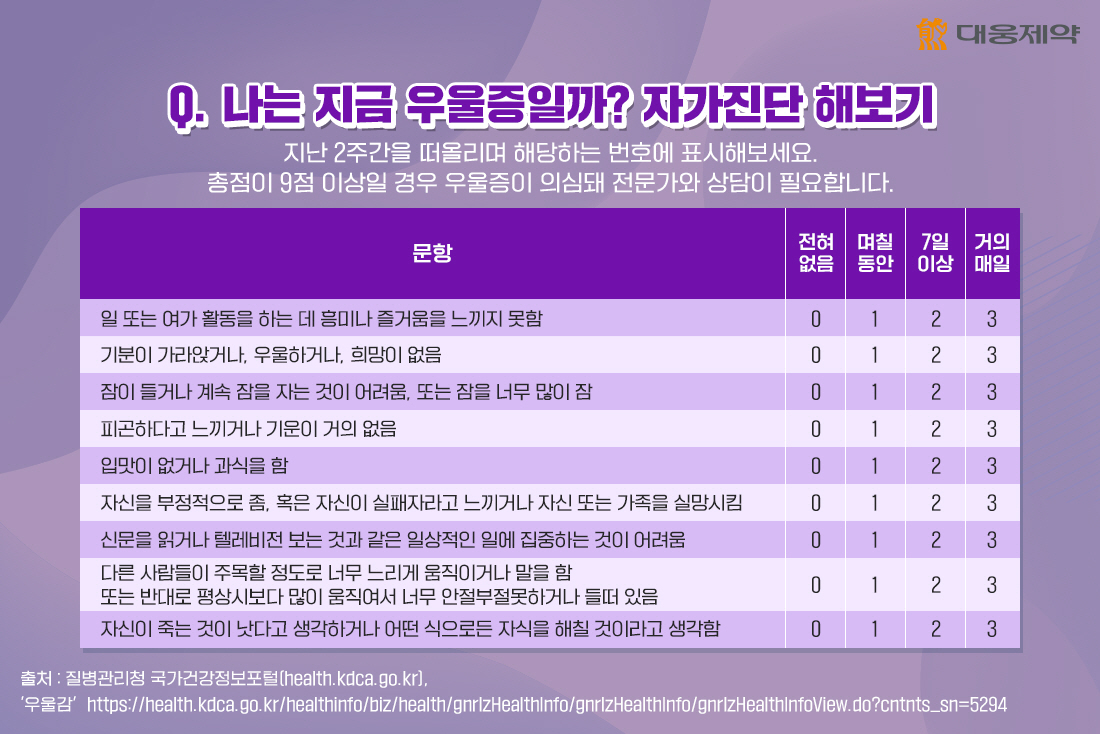 대웅제약

Q. 나는 지금 우울증일까? 자가진단 해보기

지난 2주간을 떠올리며 해당하는 번호에 표시해보세요.
총점이 9점 이상일 경우 우울증이 의심돼 전문가와 상담이 필요합니다.

| 문항 | 전혀 없음 | 며칠 동안 | 7일 이상 | 거의 매일 |
|---|---|---|---|---|
| 일 또는 여가 활동을 하는 데 흥미나 즐거움을 느끼지 못함 | 0 | 1 | 2 | 3 |
| 기분이 가라앉거나, 우울하거나, 희망이 없음 | 0 | 1 | 2 | 3 |
| 잠이 들거나 계속 잠을 자는 것이 어려움, 또는 잠을 너무 많이 잠 | 0 | 1 | 2 | 3 |
| 피곤하다고 느끼거나 기운이 거의 없음 | 0 | 1 | 2 | 3 |
| 입맛이 없거나 과식을 함 | 0 | 1 | 2 | 3 |
| 자신을 부정적으로 좀, 혹은 자신이 실패자라고 느끼거나 자신 또는 가족을 실망시킴 | 0 | 1 | 2 | 3 |
| 신문을 읽거나 텔레비전 보는 것과 같은 일상적인 일에 집중하는 것이 어려움 | 0 | 1 | 2 | 3 |
| 다른 사람들이 주목할 정도로 너무 느리게 움직이거나 말을 함 또는 반대로 평상시보다 많이 움직여서 너무 안절부절못하거나 들떠 있음 | 0 | 1 | 2 | 3 |
| 자신이 죽는 것이 낫다고 생각하거나 어떤 식으로든 자식을 해칠 것이라고 생각함 | 0 | 1 | 2 | 3 |

출처 : 질병관리청 국가건강정보포털(health.kdca.go.kr),
'우울감' https://health.kdca.go.kr/healthinfo/biz/health/gnrlzHealthInfo/gnrlzHealthInfo/gnrlzHealthInfoView.do?cntnts_sn=5294